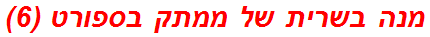 מנה בשרית של ממתק בספורט (6)